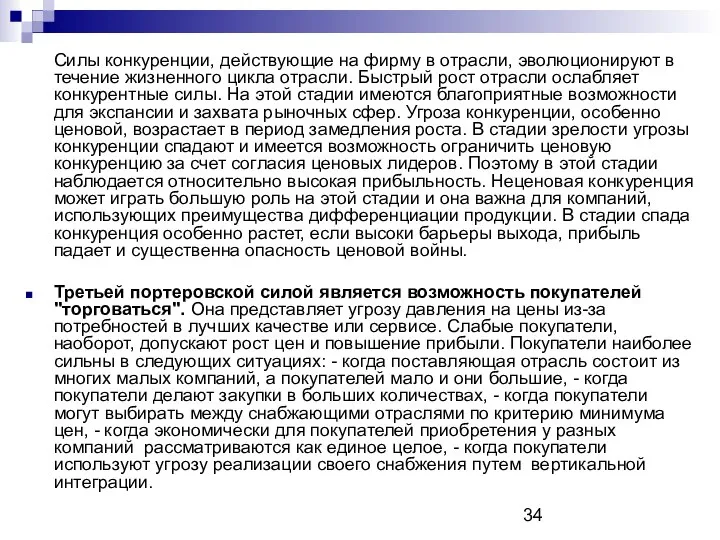 Силы конкуренции, действующие на фирму в отрасли, эволюционируют в течение жизненного цикла отрасли. Быстрый рост отрасли ослабляет конкурентные силы. На этой стадии имеются благоприятные возможности для экспансии и захвата рыночных сфер. Угроза конкуренции, особенно ценовой, возрастает в период замедления роста. В стадии зрелости угрозы конкуренции спадают и имеется возможность ограничить ценовую конкуренцию за счет согласия ценовых лидеров. Поэтому в этой стадии наблюдается относительно высокая прибыльность. Неценовая конкуренция может играть большую роль на этой стадии и она важна для компаний, использующих преимущества дифференциации продукции. В стадии спада конкуренция особенно растет, если высоки барьеры выхода, прибыль падает и существенна опасность ценовой войны.

Третьей портеровской силой является возможность покупателей "торговаться". Она представляет угрозу давления на цены из-за потребностей в лучших качестве или сервисе. Слабые покупатели, наоборот, допускают рост цен и повышение прибыли. Покупатели наиболее сильны в следующих ситуациях: - когда поставляющая отрасль состоит из многих малых компаний, а покупателей мало и они большие, - когда покупатели делают закупки в больших количествах, - когда покупатели могут выбирать между снабжающими отраслями по критерию минимума цен, - когда экономически для покупателей приобретения у разных компаний рассматриваются как единое целое, - когда покупатели используют угрозу реализации своего снабжения путем вертикальной интеграции.

34